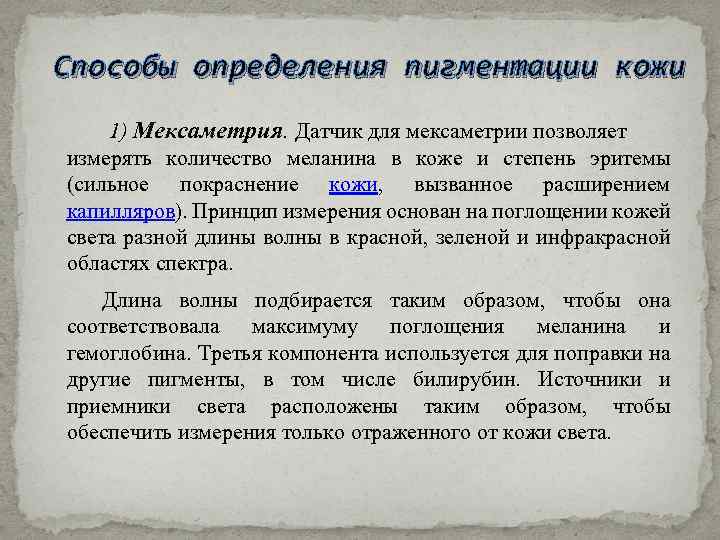 Способы определения пигментации кожи

1) Мексаметрия. Датчик для мексаметрии позволяет измерять количество меланина в коже и степень эритемы (сильное покраснение кожи, вызванное расширением капилляров). Принцип измерения основан на поглощении кожей света разной длины волны в красной, зеленой и инфракрасной областях спектра.

Длина волны подбирается таким образом, чтобы она соответствовала максимуму поглощения меланина и гемоглобина. Третья компонента используется для поправки на другие пигменты, в том числе билирубин. Источники и приемники света расположены таким образом, чтобы обеспечить измерения только отраженного от кожи света.